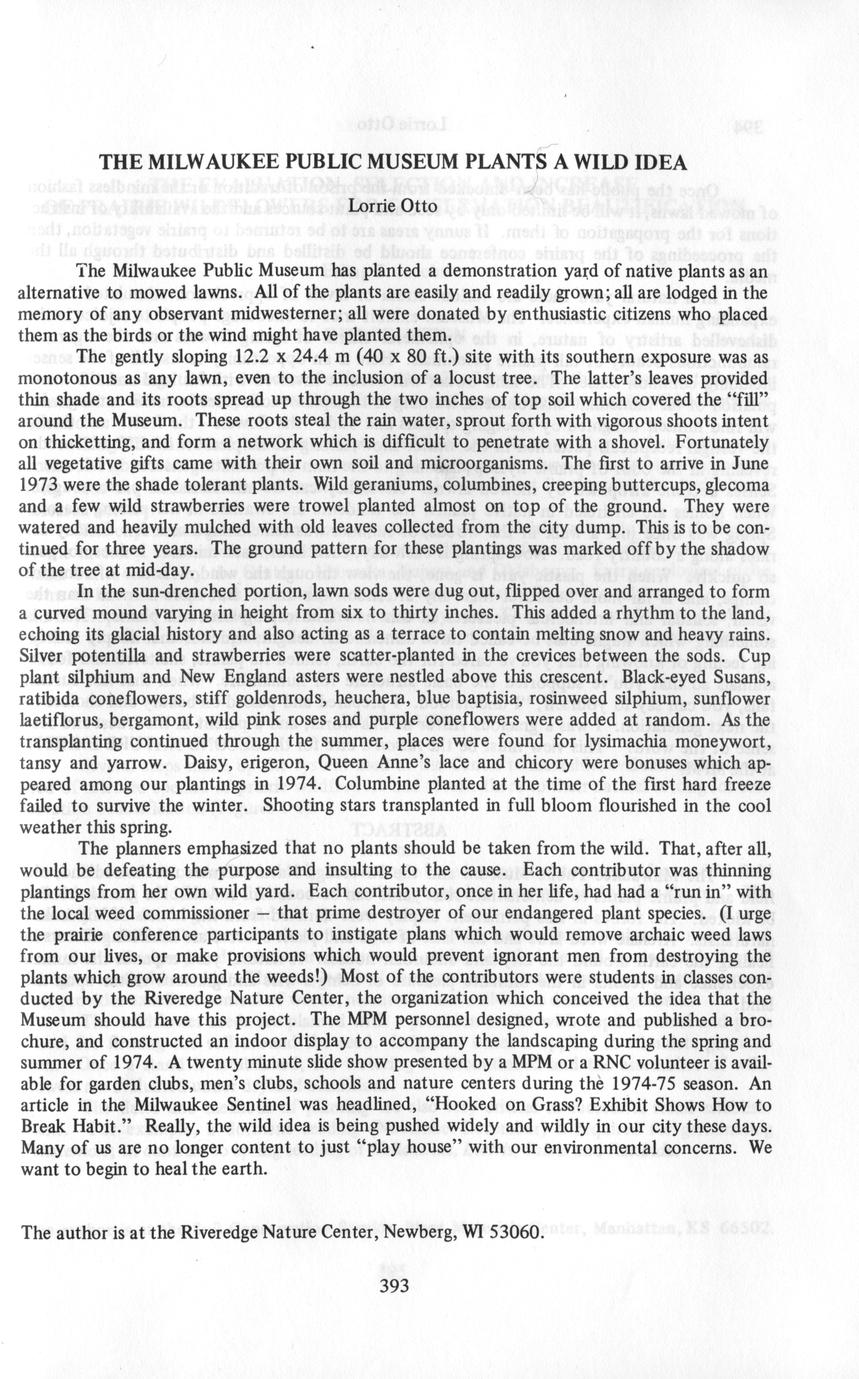 THE MILWAUKEE PUBLIC MUSEUM PLANTS A WILD IDEA

Lorrie Otto

The Milwaukee Public Museum has planted a demonstration yard of native plants as an alternative to mowed lawns. All of the plants are easily and readily grown; all are lodged in the memory of any observant midwesterner; all were donated by enthusiastic citizens who placed them as the birds or the wind might have planted them.

The gently sloping 12.2 x 24.4 m (40 x 80 ft.) site with its southern exposure was as monotonous as any lawn, even to the inclusion of a locust tree. The latter's leaves provided thin shade and its roots spread up through the two inches of top soil which covered the "fill" around the Museum. These roots steal the rain water, sprout forth with vigorous shoots intent on thicketting, and form a network which is difficult to penetrate with a shovel. Fortunately all vegetative gifts came with their own soil and microorganisms. The first to arrive in June 1973 were the shade tolerant plants. Wild geraniums, columbines, creeping buttercups, glecoma and a few wild strawberries were trowel planted almost on top of the ground. They were watered and heavily mulched with old leaves collected from the city dump. This is to be continued for three years. The ground pattern for these plantings was marked off by the shadow of the tree at mid-day.

In the sun-drenched portion, lawn sods were dug out, flipped over and arranged to form a curved mound varying in height from six to thirty inches. This added a rhythm to the land, echoing its glacial history and also acting as a terrace to contain melting snow and heavy rains. Silver potentilla and strawberries were scatter-planted in the crevices between the sods. Cup plant silphium and New England asters were nestled above this crescent. Black-eyed Susans, ratibida coneflowers, stiff goldenrods, heuchera, blue baptisia, rosinweed silphium, sunflower laetiflorus, bergamont, wild pink roses and purple coneflowers were added at random. As the transplanting continued through the summer, places were found for lysimachia moneywort, tansy and yarrow. Daisy, erigeron, Queen Anne's lace and chicory were bonuses which appeared among our plantings in 1974. Columbine planted at the time of the first hard freeze failed to survive the winter. Shooting stars transplanted in full bloom flourished in the cool weather this spring.

The planners emphasized that no plants should be taken from the wild. That, after all, would be defeating the purpose and insulting to the cause. Each contributor was thinning plantings from her own wild yard. Each contributor, once in her life, had had a "run in" with the local weed commissioner – that prime destroyer of our endangered plant species. (I urge the prairie conference participants to instigate plans which would remove archaic weed laws from our lives, or make provisions which would prevent ignorant men from destroying the plants which grow around the weeds!) Most of the contributors were students in classes conducted by the Riveredge Nature Center, the organization which conceived the idea that the Museum should have this project. The MPM personnel designed, wrote and published a brochure, and constructed an indoor display to accompany the landscaping during the spring and summer of 1974. A twenty minute slide show presented by a MPM or a RNC volunteer is available for garden clubs, men's clubs, schools and nature centers during the 1974-75 season. An article in the Milwaukee Sentinel was headlined, "Hooked on Grass? Exhibit Shows How to Break Habit." Really, the wild idea is being pushed widely and wildly in our city these days. Many of us are no longer content to just "play house" with our environmental concerns. We want to begin to heal the earth.

The author is at the Riveredge Nature Center, Newberg, WI 53060.

393